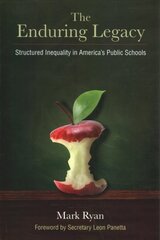 The Enduring Legacy

Structured Inequality in America's Public Schools

Mark Ryan

Foreword by Secretary Leon Panetta